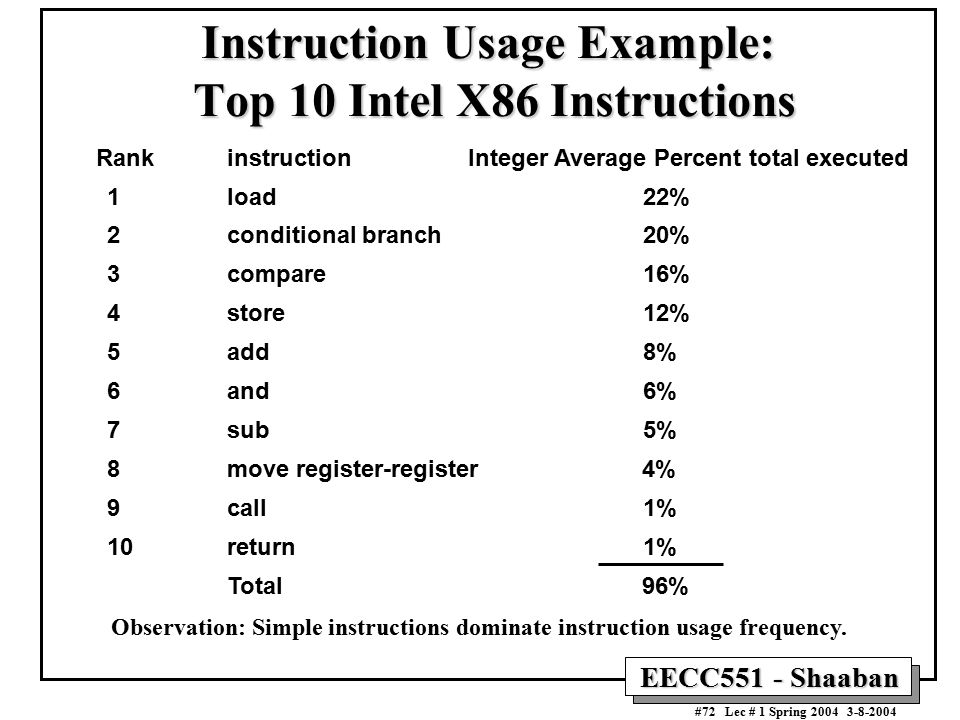 Instruction Usage Example:
Top 10 Intel X86 Instructions

| Rank | instruction | Integer Average Percent total executed |
|---|---|---|
| 1 | load | 22% |
| 2 | conditional branch | 20% |
| 3 | compare | 16% |
| 4 | store | 12% |
| 5 | add | 8% |
| 6 | and | 6% |
| 7 | sub | 5% |
| 8 | move register-register | 4% |
| 9 | call | 1% |
| 10 | return | 1% |
| | Total | 96% |

Observation: Simple instructions dominate instruction usage frequency.

EECC551 - Shaaban

#72 Lec # 1 Spring 2004 3-8-2004